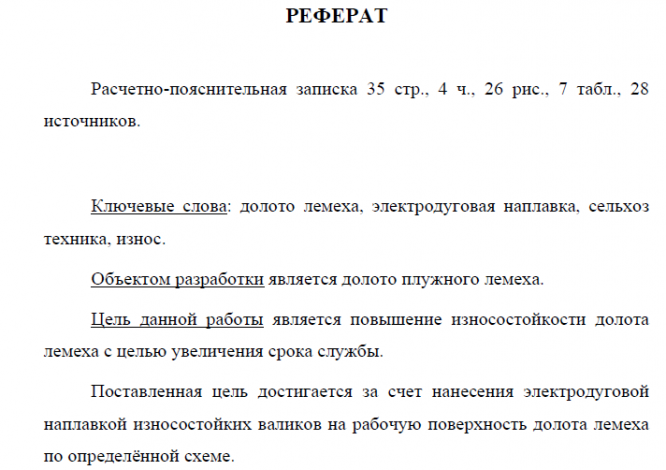 РЕФЕРАТ

Расчетно-пояснительная записка 35 стр., 4 ч., 26 рис., 7 табл., 28 источников.

Ключевые слова: долото лемеха, электродуговая наплавка, сельхоз техника, износ.

Объектом разработки является долото плужного лемеха.

Цель данной работы является повышение износостойкости долота лемеха с целью увеличения срока службы.

Поставленная цель достигается за счет нанесения электродуговой наплавкой износостойких валиков на рабочую поверхность долота лемеха по определённой схеме.